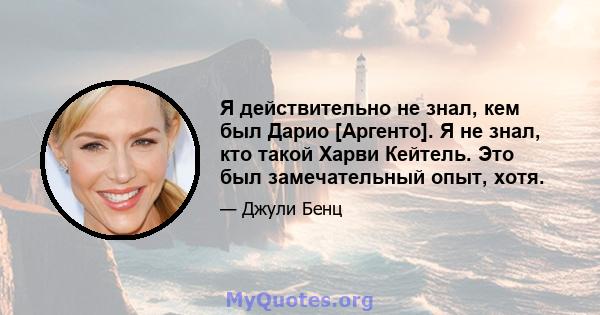 Я действительно не знал, кем был Дарио [Аргенто]. Я не знал, кто такой Харви Кейтель. Это был замечательный опыт, хотя.

— Джули Бенц

MyQuotes.org